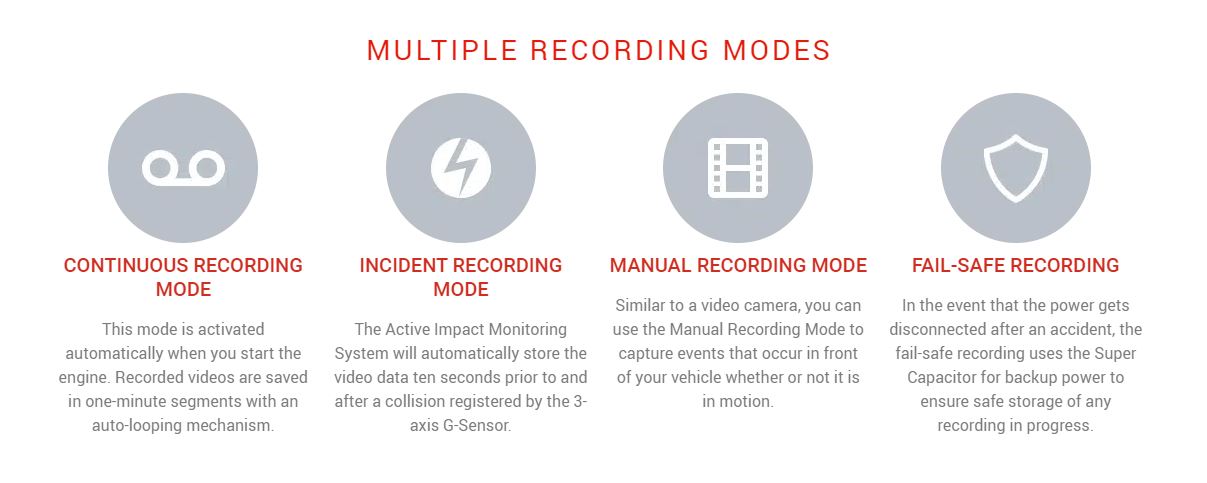 MULTIPLE RECORDING MODES

CONTINUOUS RECORDING MODE

This mode is activated automatically when you start the engine. Recorded videos are saved in one-minute segments with an auto-looping mechanism.

INCIDENT RECORDING MODE

The Active Impact Monitoring System will automatically store the video data ten seconds prior to and after a collision registered by the 3-axis G-Sensor.

MANUAL RECORDING MODE

Similar to a video camera, you can use the Manual Recording Mode to capture events that occur in front of your vehicle whether or not it is in motion.

FAIL-SAFE RECORDING

In the event that the power gets disconnected after an accident, the fail-safe recording uses the Super Capacitor for backup power to ensure safe storage of any recording in progress.